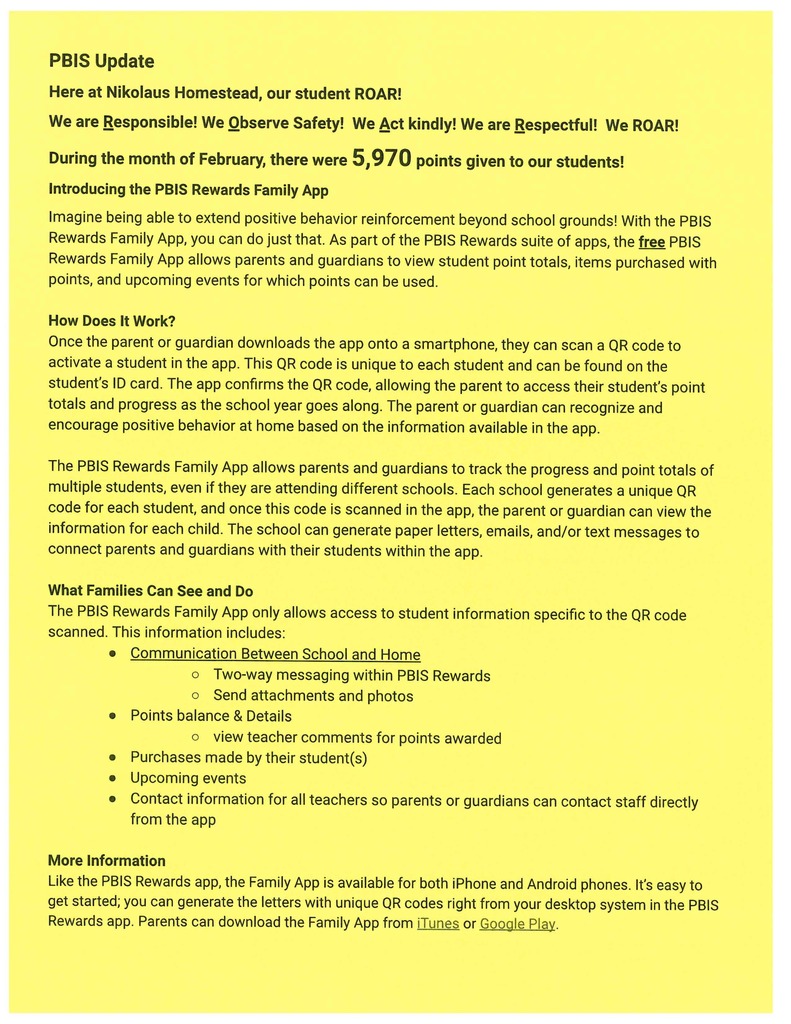 PBIS Update

Here at Nikolaus Homestead, our student ROAR!

We are Responsible! We Observe Safety! We Act kindly! We are Respectful! We ROAR!

During the month of February, there were 5,970 points given to our students!

Introducing the PBIS Rewards Family App

Imagine being able to extend positive behavior reinforcement beyond school grounds! With the PBIS Rewards Family App, you can do just that. As part of the PBIS Rewards suite of apps, the free PBIS Rewards Family App allows parents and guardians to view student point totals, items purchased with points, and upcoming events for which points can be used.

How Does It Work?
Once the parent or guardian downloads the app onto a smartphone, they can scan a QR code to activate a student in the app. This QR code is unique to each student and can be found on the student's ID card. The app confirms the QR code, allowing the parent to access their student's point totals and progress as the school year goes along. The parent or guardian can recognize and encourage positive behavior at home based on the information available in the app.

The PBIS Rewards Family App allows parents and guardians to track the progress and point totals of multiple students, even if they are attending different schools. Each school generates a unique QR code for each student, and once this code is scanned in the app, the parent or guardian can view the information for each child. The school can generate paper letters, emails, and/or text messages to connect parents and guardians with their students within the app.

What Families Can See and Do
The PBIS Rewards Family App only allows access to student information specific to the QR code scanned. This information includes:
- Communication Between School and Home
  - Two-way messaging within PBIS Rewards
  - Send attachments and photos
- Points balance & Details
  - view teacher comments for points awarded
- Purchases made by their student(s)
- Upcoming events
- Contact information for all teachers so parents or guardians can contact staff directly from the app

More Information
Like the PBIS Rewards app, the Family App is available for both iPhone and Android phones. It's easy to get started; you can generate the letters with unique QR codes right from your desktop system in the PBIS Rewards app. Parents can download the Family App from iTunes or Google Play.